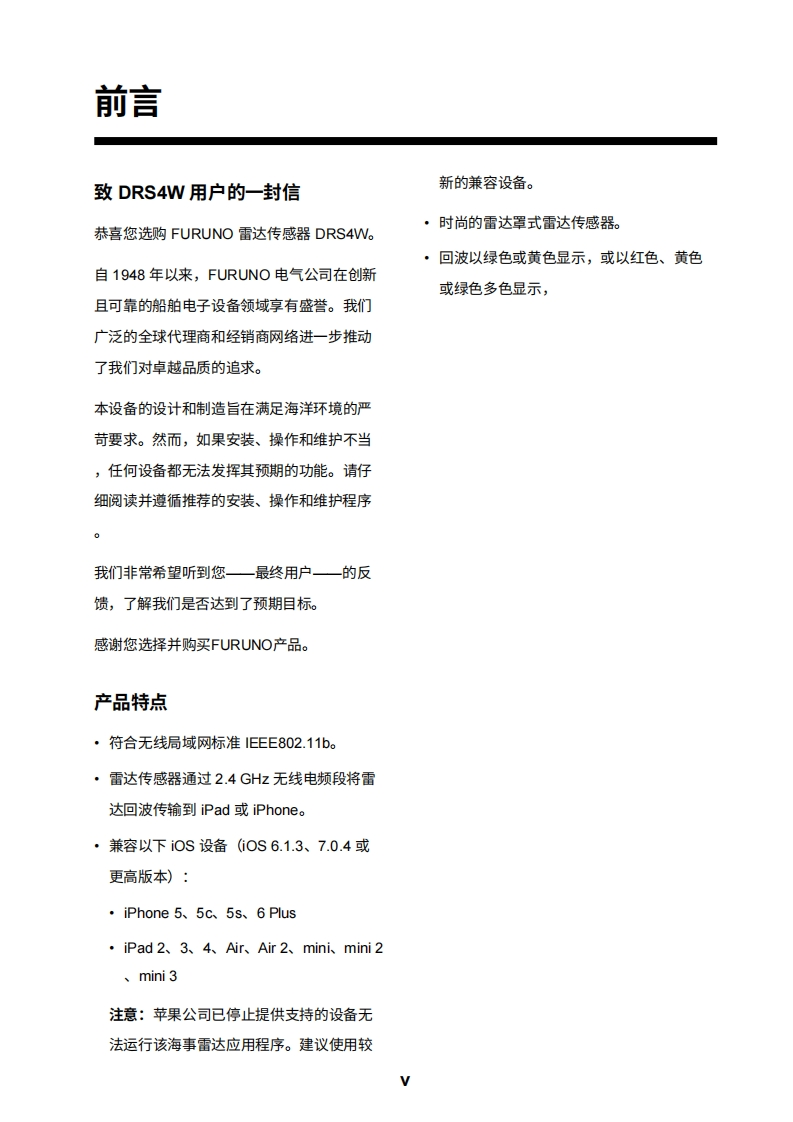 前言

致 DRS4W 用户的一封信

恭喜您选购 FURUNO 雷达传感器 DRS4W。

自 1948 年以来，FURUNO 电气公司在创新且可靠的船舶电子设备领域享有盛誉。我们广泛的全球代理商和经销商网络进一步推动了我们对卓越品质的追求。

本设备的设计和制造旨在满足海洋环境的严苛要求。然而，如果安装、操作和维护不当，任何设备都无法发挥其预期的功能。请仔细阅读并遵循推荐的安装、操作和维护程序。

我们非常希望听到您——最终用户——的反馈，了解我们是否达到了预期目标。

感谢您选择并购买FURUNO产品。

产品特点

• 符合无线局域网标准 IEEE802.11b。

• 雷达传感器通过 2.4 GHz 无线电频段将雷达回波传输到 iPad 或 iPhone。

• 兼容以下 iOS 设备（iOS 6.1.3、7.0.4 或更高版本）：

• iPhone 5、5c、5s、6 Plus

• iPad 2、3、4、Air、Air 2、mini、mini 2、mini 3

注意：苹果公司已停止提供支持的设备无法运行该海事雷达应用程序。建议使用较新的兼容设备。

• 时尚的雷达罩式雷达传感器。

• 回波以绿色或黄色显示，或以红色、黄色或绿色多色显示，

v